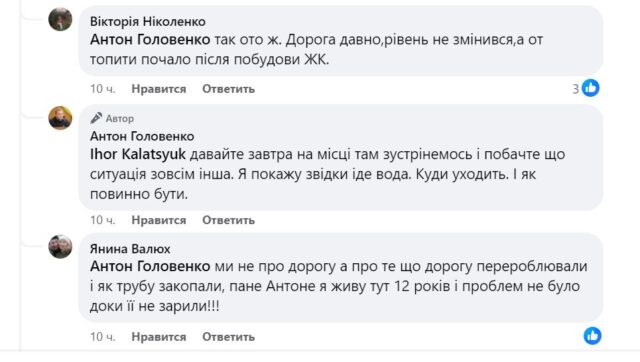 Вікторія Ніколенко
Антон Головенко так ото ж. Дорога давно,рівень не змінився,а от топити почало після побудови ЖК.

10 ч. Нравится Ответить 3

Автор
Антон Головенко
Ihor Kalatsyuk давайте завтра на місці там зустрінемось і побачте що ситуація зовсім інша. Я покажу звідки іде вода. Куди уходить. І як повинно бути.

10 ч. Нравится Ответить

Янина Валюх
Антон Головенко ми не про дорогу а про те що дорогу перероблювали і як трубу закопали, пане Антоне я живу тут 12 років і проблем не було доки її не зарили!!!

10 ч. Нравится Ответить